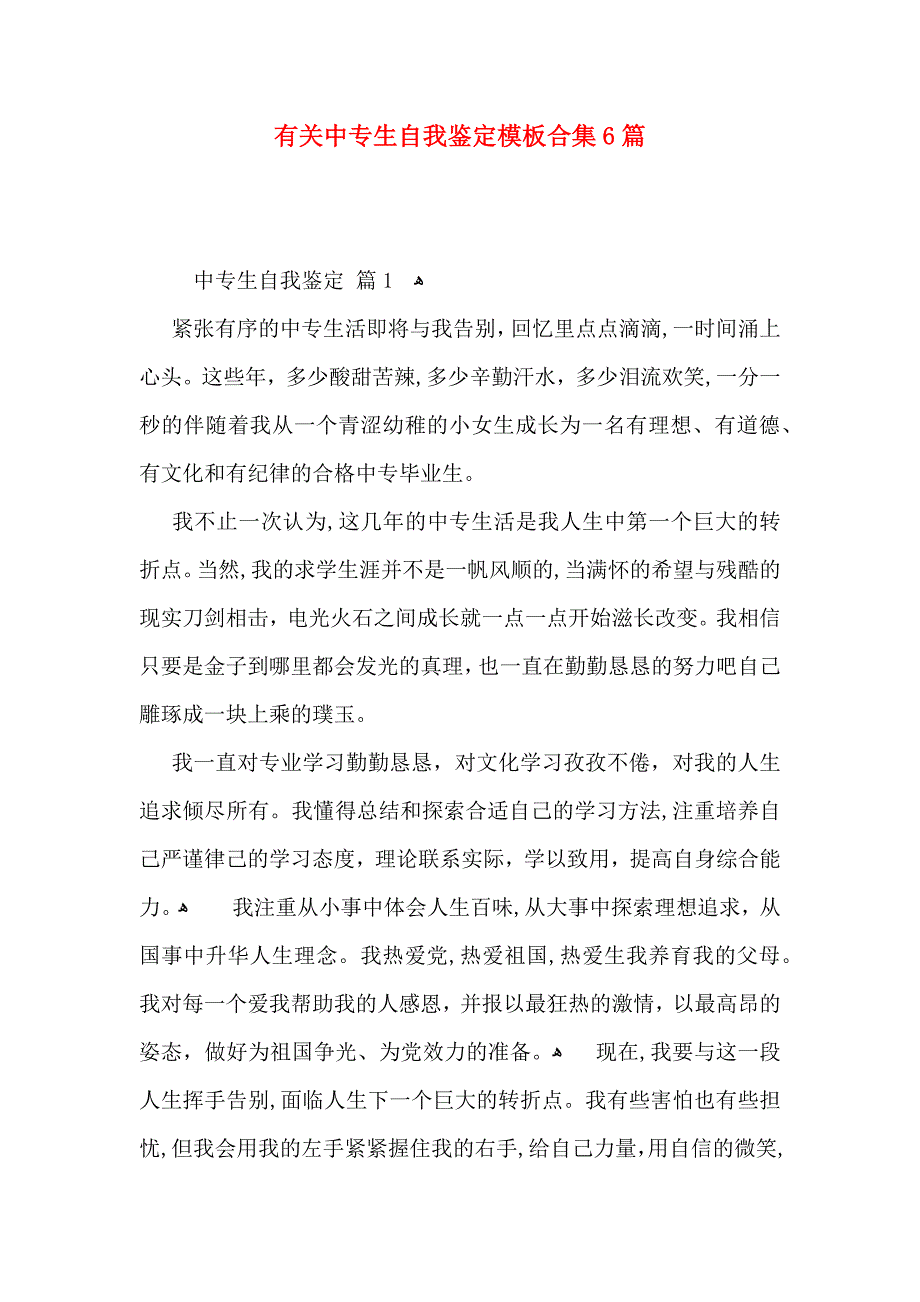 有关中专生自我鉴定模板合集6篇

中专生自我鉴定 篇1

紧张有序的中专生活即将与我告别，回忆里点点滴滴，一时间涌上心头。这些年，多少酸甜苦辣，多少辛勤汗水，多少泪流欢笑，一分一秒的伴随着我从一个青涩幼稚的小女生成长为一名有理想、有道德、有文化和有纪律的合格中专毕业生。

我不止一次认为，这几年的中专生活是我人生中第一个巨大的转折点。当然，我的求学生涯并不是一帆风顺的，当满怀的希望与残酷的现实刀剑相击，电光火石之间成长就一点一点开始滋长改变。我相信只要是金子到哪里都会发光的真理，也一直在勤勤恳恳的努力吧自己雕琢成一块上乘的璞玉。

我一直对专业学习勤勤恳恳，对文化学习孜孜不倦，对我的人生追求倾尽所有。我懂得总结和探索合适自己的学习方法，注重培养自己严谨律己的学习态度，理论联系实际，学以致用，提高自身综合能力。

我注重从小事中体会人生百味，从大事中探索理想追求，从国事中升华人生理念。我热爱党，热爱祖国，热爱生我养育我的父母。我对每一个爱我帮助我的人感恩，并报以最狂热的激情，以最高昂的姿态，做好为祖国争光、为党效力的准备。

现在，我要与这一段人生挥手告别，面临人生下一个巨大的转折点。我有些害怕也有些担忧，但我会用我的左手紧紧握住我的右手，给自己力量，用自信的微笑，